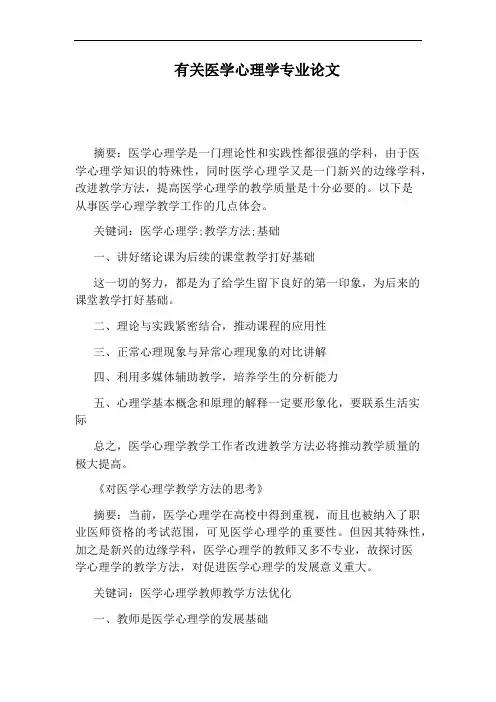 有关医学心理学专业论文

摘要：医学心理学是一门理论性和实践性都很强的学科，由于医学心理学知识的特殊性，同时医学心理学又是一门新兴的边缘学科，改进教学方法，提高医学心理学的教学质量是十分必要的。以下是从事医学心理学教学工作的几点体会。

关键词：医学心理学;教学方法;基础

一、讲好绪论课为后续的课堂教学打好基础

这一切的努力，都是为了给学生留下良好的第一印象，为后来的课堂教学打好基础。

二、理论与实践紧密结合，推动课程的应用性

三、正常心理现象与异常心理现象的对比讲解

四、利用多媒体辅助教学，培养学生的分析能力

五、心理学基本概念和原理的解释一定要形象化，要联系生活实际

总之，医学心理学教学工作者改进教学方法必将推动教学质量的极大提高。

《对医学心理学教学方法的思考》

摘要：当前，医学心理学在高校中得到重视，而且也被纳入了职业医师资格的考试范围，可见医学心理学的重要性。但因其特殊性，加之是新兴的边缘学科，医学心理学的教师又多不专业，故探讨医学心理学的教学方法，对促进医学心理学的发展意义重大。

关键词：医学心理学教师教学方法优化

一、教师是医学心理学的发展基础